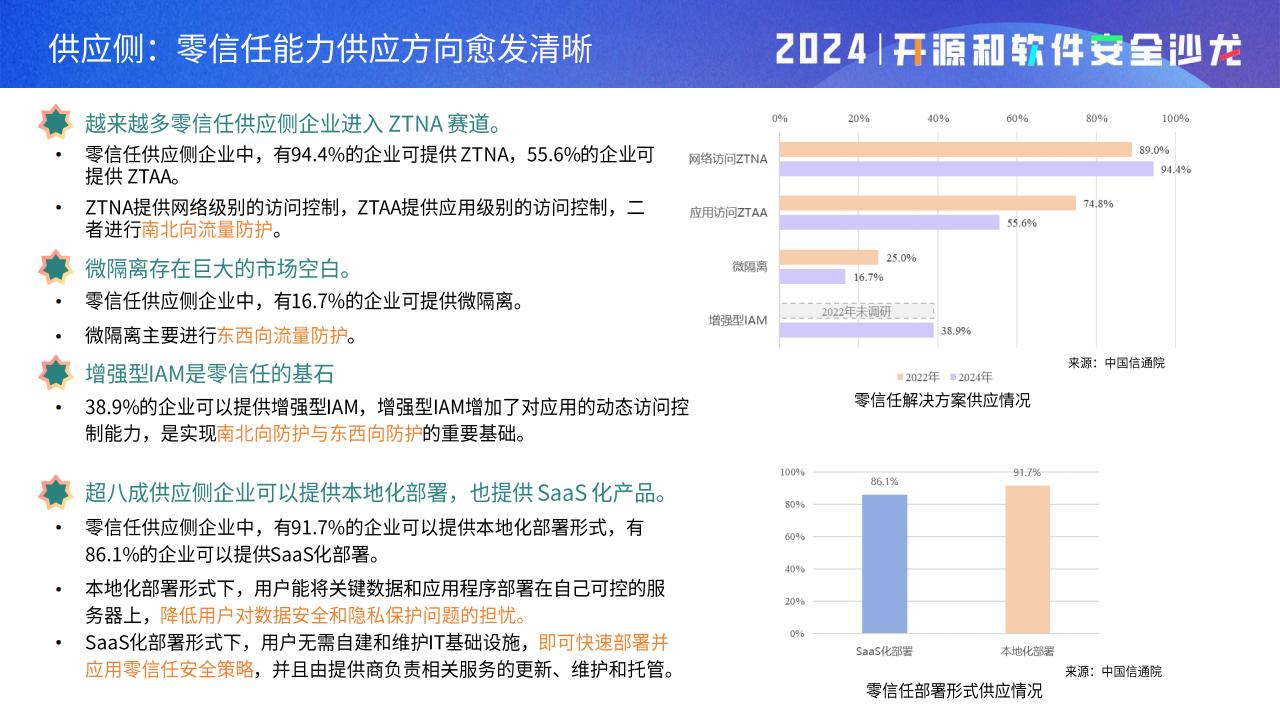 供应侧：零信任能力供应方向愈发清晰

2024 | 开源和软件安全沙龙

越来越多零信任供应侧企业进入 ZTNA 赛道。

• 零信任供应侧企业中，有94.4%的企业可提供 ZTNA，55.6%的企业可提供 ZTAA。

• ZTNA提供网络级别的访问控制，ZTAA提供应用级别的访问控制，二者进行南北向流量防护。

微隔离存在巨大的市场空白。

• 零信任供应侧企业中，有16.7%的企业可提供微隔离。

• 微隔离主要进行东西向流量防护。

增强型IAM是零信任的基石

• 38.9%的企业可以提供增强型IAM，增强型IAM增加了对应用的动态访问控制能力，是实现南北向防护与东西向防护的重要基础。

超八成供应侧企业可以提供本地化部署，也提供 SaaS 化产品。

• 零信任供应侧企业中，有91.7%的企业可以提供本地化部署形式，有86.1%的企业可以提供SaaS化部署。

• 本地化部署形式下，用户能将关键数据和应用程序部署在自己可控的服务器上，降低用户对数据安全和隐私保护问题的担忧。

• SaaS化部署形式下，用户无需自建和维护IT基础设施，即可快速部署并应用零信任安全策略，并且由提供商负责相关服务的更新、维护和托管。

0% 20% 40% 60% 80% 100%

网络访问ZTNA 89.0% 94.4%

应用访问ZTAA 74.8% 55.6%

微隔离 25.0% 16.7%

增强型IAM 2022年未调研 38.9%

来源：中国信通院

2022年 2024年

零信任解决方案供应情况

100% 80% 60% 40% 20% 0%

86.1% 91.7%

SaaS化部署 本地化部署

来源：中国信通院

零信任部署形式供应情况